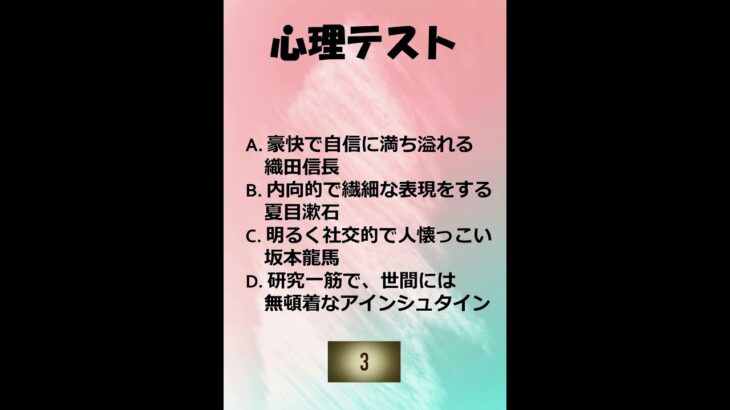 心理テスト

A. 豪快で自信に満ち溢れる織田信長
B. 内向的で繊細な表現をする夏目漱石
C. 明るく社交的で人懐っこい坂本龍馬
D. 研究一筋で、世間には無頓着なアインシュタイン

3